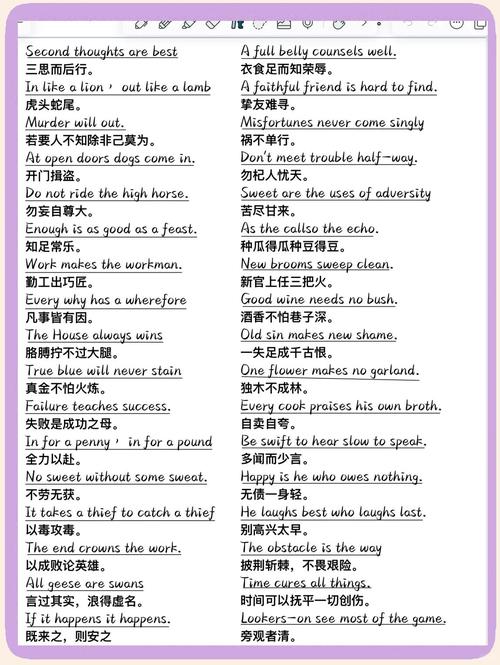 Second thoughts are best
三思而后行。
In like a lion， out like a lamb
虎头蛇尾。
Murder will out.
若要人不知除非己莫为。
At open doors dogs come in.
开门揖盗。
Do not ride the high horse.
勿妄自尊大。
Enough is as good as a feast.
知足常乐。
Work makes the workman.
勤工出巧匠。
Every why has a wherefore
凡事皆有因。
The House always wins
胳膊拧不过大腿。
True blue will never stain
真金不怕火炼。
Failure teaches success.
失败是成功之母。
In for a penny， in for a pound
全力以赴。
No sweet without some sweat.
不劳无获。
It takes a thief to catch a thief
以毒攻毒。
The end crowns the work.
以成败论英雄。
All geese are swans
言过其实，浪得虚名。
If it happens it happens.
既来之，则安之

A full belly counsels well.
衣食足而知荣辱。
A faithful friend is hard to find.
挚友难寻。
Misfortunes never come singly
祸不单行。
Don't meet trouble half-way.
勿杞人忧天。
Sweet are the uses of adversity
苦尽甘来。
As the callso the echo.
种瓜得瓜种豆得豆。
New brooms sweep clean.
新官上任三把火。
Good wine needs no bush.
酒香不怕巷子深。
Old sin makes new shame.
一失足成千古恨。
One flower makes no garland.
独木不成林。
Every cook praises his own broth.
自卖自夸。
Be swift to hear slow to speak.
多闻而少言。
Happy is he who owes nothing.
无债一身轻。
He laughs best who laughs last.
别高兴太早。
The obstacle is the way
披荆斩棘，不畏艰险。
Time cures all things.
时间可以抚平一切创伤。
Lookers-on see most of the game.
旁观者清。